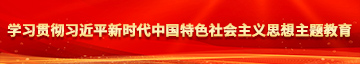 学习贯彻习近平新时代中国特色社会主义思想主题教育